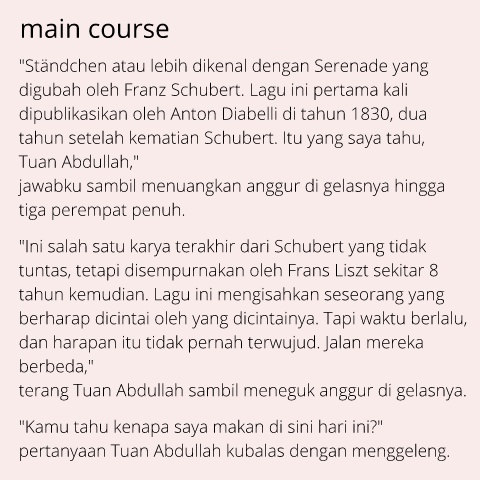 main course

"Ständchen atau lebih dikenal dengan Serenade yang digubah oleh Franz Schubert. Lagu ini pertama kali dipublikasikan oleh Anton Diabelli di tahun 1830, dua tahun setelah kematian Schubert. Itu yang saya tahu, Tuan Abdullah,"
jawabku sambil menuangkan anggur di gelasnya hingga tiga perempat penuh.

"Ini salah satu karya terakhir dari Schubert yang tidak tuntas, tetapi disempurnakan oleh Frans Liszt sekitar 8 tahun kemudian. Lagu ini mengisahkan seseorang yang berharap dicintai oleh yang dicintainya. Tapi waktu berlalu, dan harapan itu tidak pernah terwujud. Jalan mereka berbeda,"
terang Tuan Abdullah sambil meneguk anggur di gelasnya.

"Kamu tahu kenapa saya makan di sini hari ini?"
pertanyaan Tuan Abdullah kubalas dengan menggeleng.